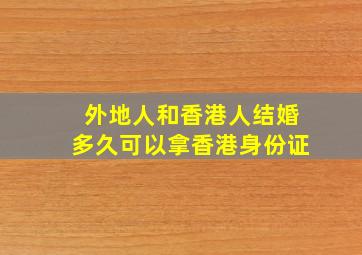 外地人和香港人结婚
多久可以拿香港身份证